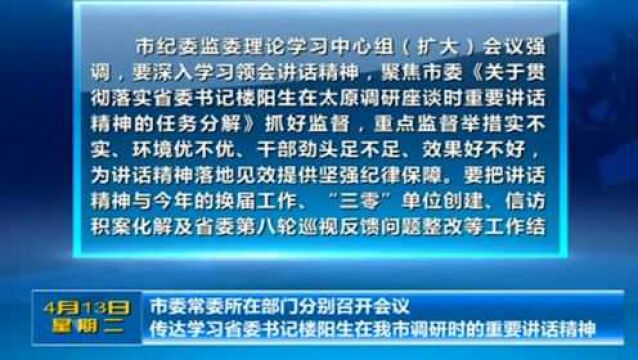 市纪委监委理论学习中心组（扩大）会议强调，要深入学习领会讲话精神，聚焦市委《关于贯彻落实省委书记楼阳生在太原调研座谈时重要讲话精神的任务分解》抓好监督，重点监督举措实不实、环境优不优、干部劲头足不足、效果好不好，为讲话精神落地见效提供坚强纪律保障。要把讲话精神与今年的换届工作、“三零”单位创建、信访积案化解及省委第八轮巡视反馈问题整改等工作结

4月13日
星期二

市委常委所在部门分别召开会议
传达学习省委书记楼阳生在我市调研时的重要讲话精神